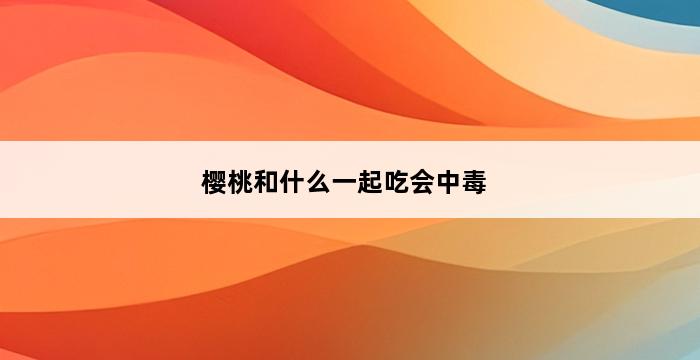 樱桃和什么一起吃会中毒